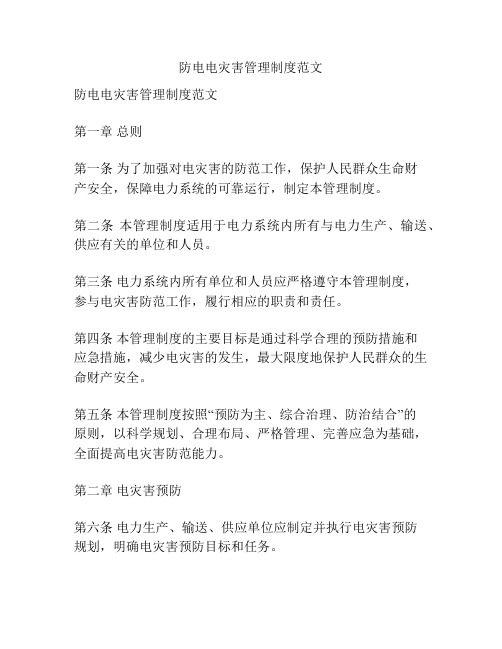 防电电灾害管理制度范文

防电电灾害管理制度范文

第一章 总则

第一条 为了加强对电灾害的防范工作，保护人民群众生命财产安全，保障电力系统的可靠运行，制定本管理制度。

第二条 本管理制度适用于电力系统内所有与电力生产、输送、供应有关的单位和人员。

第三条 电力系统内所有单位和人员应严格遵守本管理制度，参与电灾害防范工作，履行相应的职责和责任。

第四条 本管理制度的主要目标是通过科学合理的预防措施和应急措施，减少电灾害的发生，最大限度地保护人民群众的生命财产安全。

第五条 本管理制度按照“预防为主、综合治理、防治结合”的原则，以科学规划、合理布局、严格管理、完善应急为基础，全面提高电灾害防范能力。

第二章 电灾害预防

第六条 电力生产、输送、供应单位应制定并执行电灾害预防规划，明确电灾害预防目标和任务。